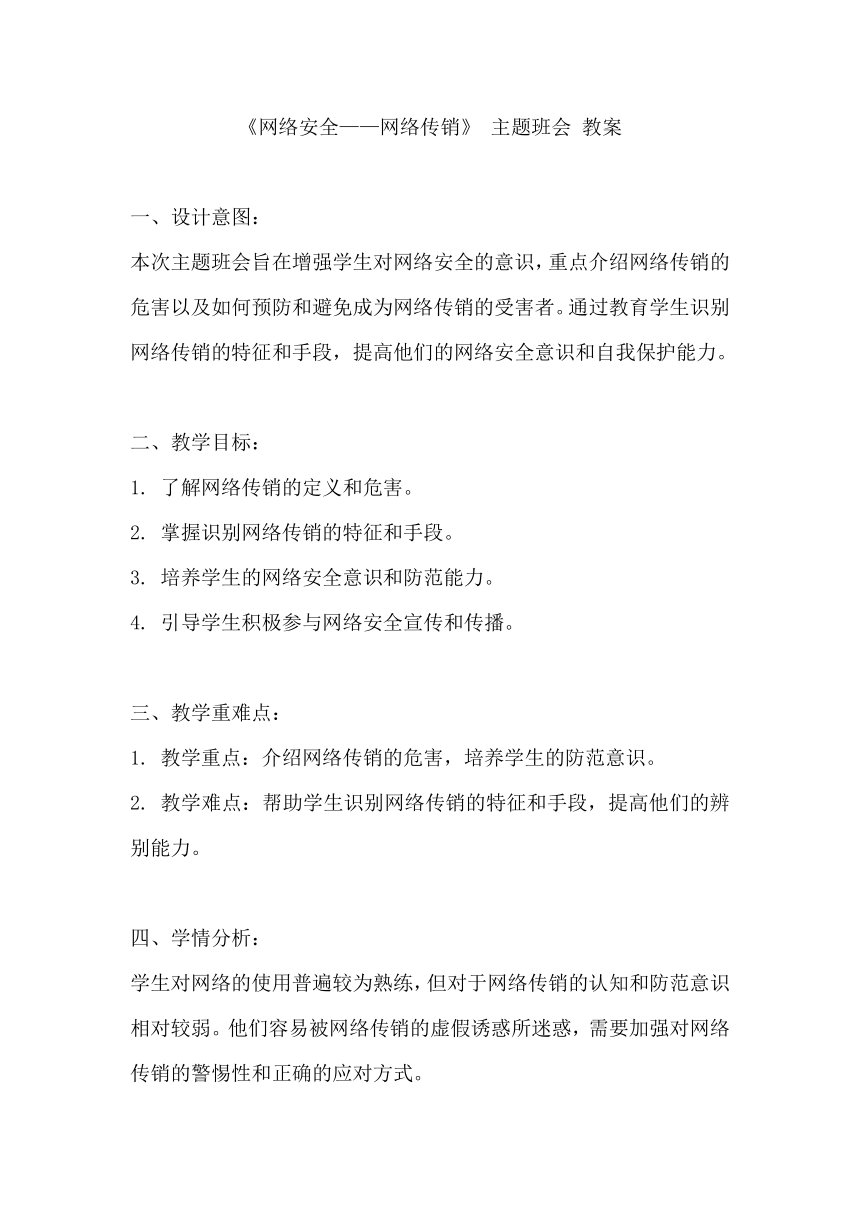 《网络安全——网络传销》 主题班会 教案

一、设计意图：
本次主题班会旨在增强学生对网络安全的意识，重点介绍网络传销的危害以及如何预防和避免成为网络传销的受害者。通过教育学生识别网络传销的特征和手段，提高他们的网络安全意识和自我保护能力。

二、教学目标：
1. 了解网络传销的定义和危害。
2. 掌握识别网络传销的特征和手段。
3. 培养学生的网络安全意识和防范能力。
4. 引导学生积极参与网络安全宣传和传播。

三、教学重难点：
1. 教学重点：介绍网络传销的危害，培养学生的防范意识。
2. 教学难点：帮助学生识别网络传销的特征和手段，提高他们的辨别能力。

四、学情分析：
学生对网络的使用普遍较为熟练，但对于网络传销的认知和防范意识相对较弱。他们容易被网络传销的虚假诱惑所迷惑，需要加强对网络传销的警惕性和正确的应对方式。